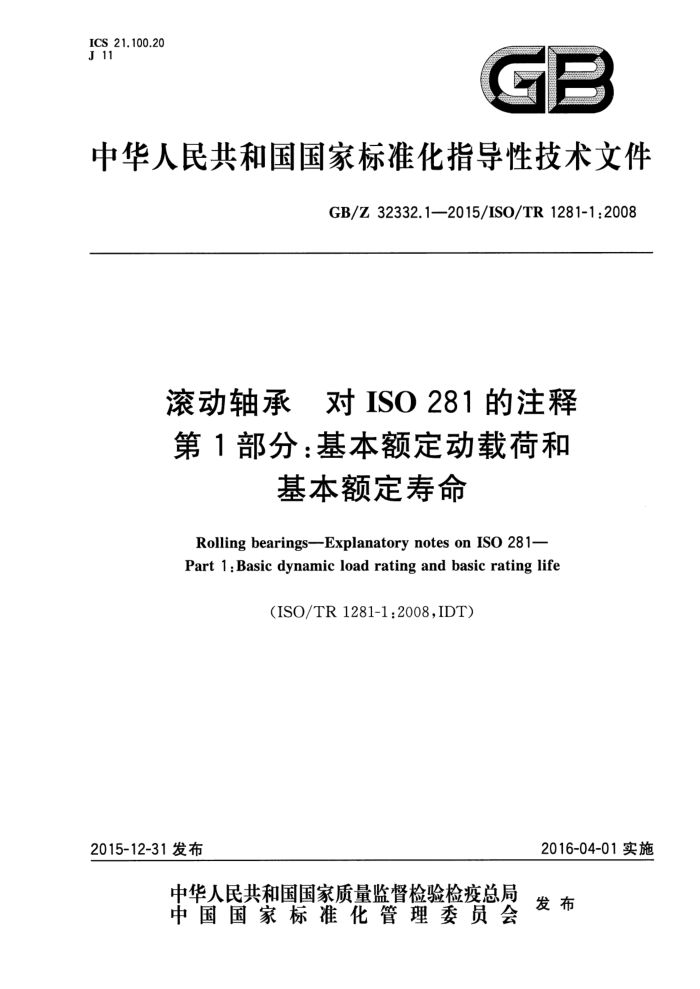 ICS 21.100.20
J 11

GB

中华人民共和国国家标准化指导性技术文件

GB/Z 32332.1—2015/ISO/TR 1281-1:2008

滚动轴承　对 ISO 281 的注释
第 1 部分:基本额定动载荷和
基本额定寿命

Rolling bearings—Explanatory notes on ISO 281—
Part 1:Basic dynamic load rating and basic rating life

(ISO/TR 1281-1:2008,IDT)

2015-12-31 发布

2016-04-01 实施

中华人民共和国国家质量监督检验检疫总局
中国国家标准化管理委员会
发布